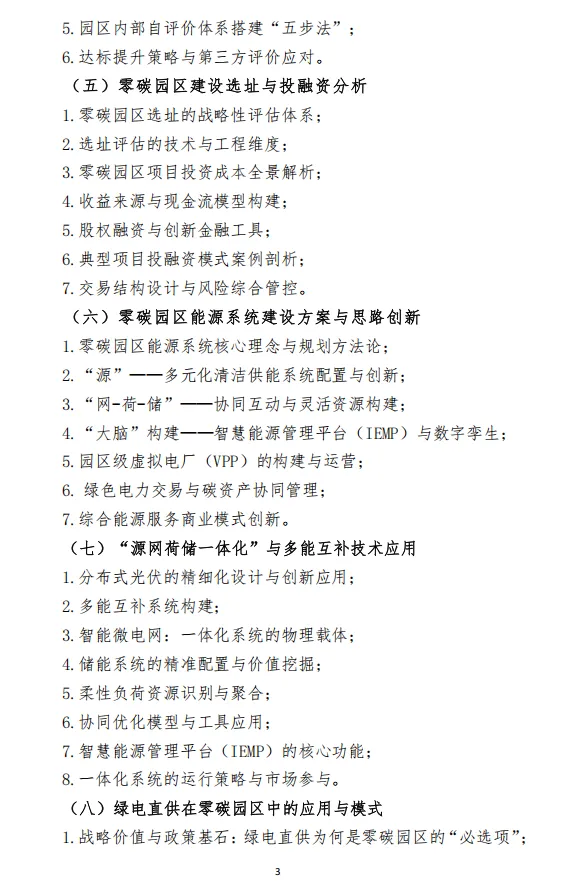 5.园区内部自评价体系搭建“五步法”；
6.达标提升策略与第三方评价应对。
（五）零碳园区建设选址与投融资分析
1.零碳园区选址的战略性评估体系；
2.选址评估的技术与工程维度；
3.零碳园区项目投资成本全景解析；
4.收益来源与现金流模型构建；
5.股权融资与创新金融工具；
6.典型项目投融资模式案例剖析；
7.交易结构设计与风险综合管控。
（六）零碳园区能源系统建设方案与思路创新
1.零碳园区能源系统核心理念与规划方法论；
2.“源”——多元化清洁供能系统配置与创新；
3.“网-荷-储”——协同互动与灵活资源构建；
4.“大脑”构建——智慧能源管理平台（IEMP）与数字孪生；
5.园区级虚拟电厂（VPP）的构建与运营；
6. 绿色电力交易与碳资产协同管理；
7.综合能源服务商业模式创新。
（七）“源网荷储一体化”与多能互补技术应用
1.分布式光伏的精细化设计与创新应用；
2.多能互补系统构建；
3.智能微电网：一体化系统的物理载体；
4.储能系统的精准配置与价值挖掘；
5.柔性负荷资源识别与聚合；
6.协同优化模型与工具应用；
7.智慧能源管理平台（IEMP）的核心功能；
8.一体化系统的运行策略与市场参与。
（八）绿电直供在零碳园区中的应用与模式
1.战略价值与政策基石：绿电直供为何是零碳园区的“必选项”；
3